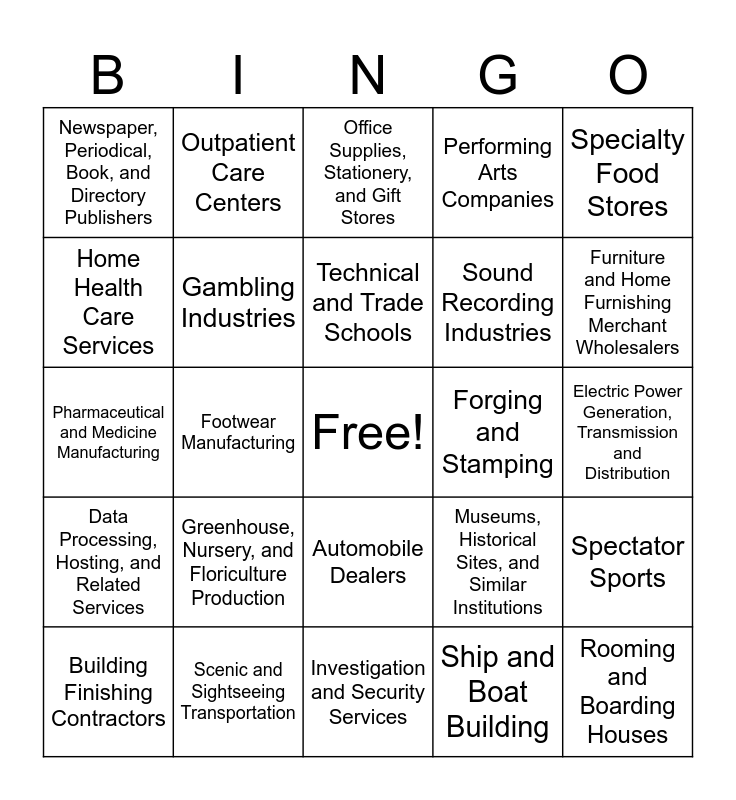 | B | I | N | G | O |
|---|---|---|---|---|
| Newspaper, Periodical, Book, and Directory Publishers | Outpatient Care Centers | Office Supplies, Stationery, and Gift Stores | Performing Arts Companies | Specialty Food Stores |
| Home Health Care Services | Gambling Industries | Technical and Trade Schools | Sound Recording Industries | Furniture and Home Furnishing Merchant Wholesalers |
| Pharmaceutical and Medicine Manufacturing | Footwear Manufacturing | Free! | Forging and Stamping | Electric Power Generation, Transmission and Distribution |
| Data Processing, Hosting, and Related Services | Greenhouse, Nursery, and Floriculture Production | Automobile Dealers | Museums, Historical Sites, and Similar Institutions | Spectator Sports |
| Building Finishing Contractors | Scenic and Sightseeing Transportation | Investigation and Security Services | Ship and Boat Building | Rooming and Boarding Houses |